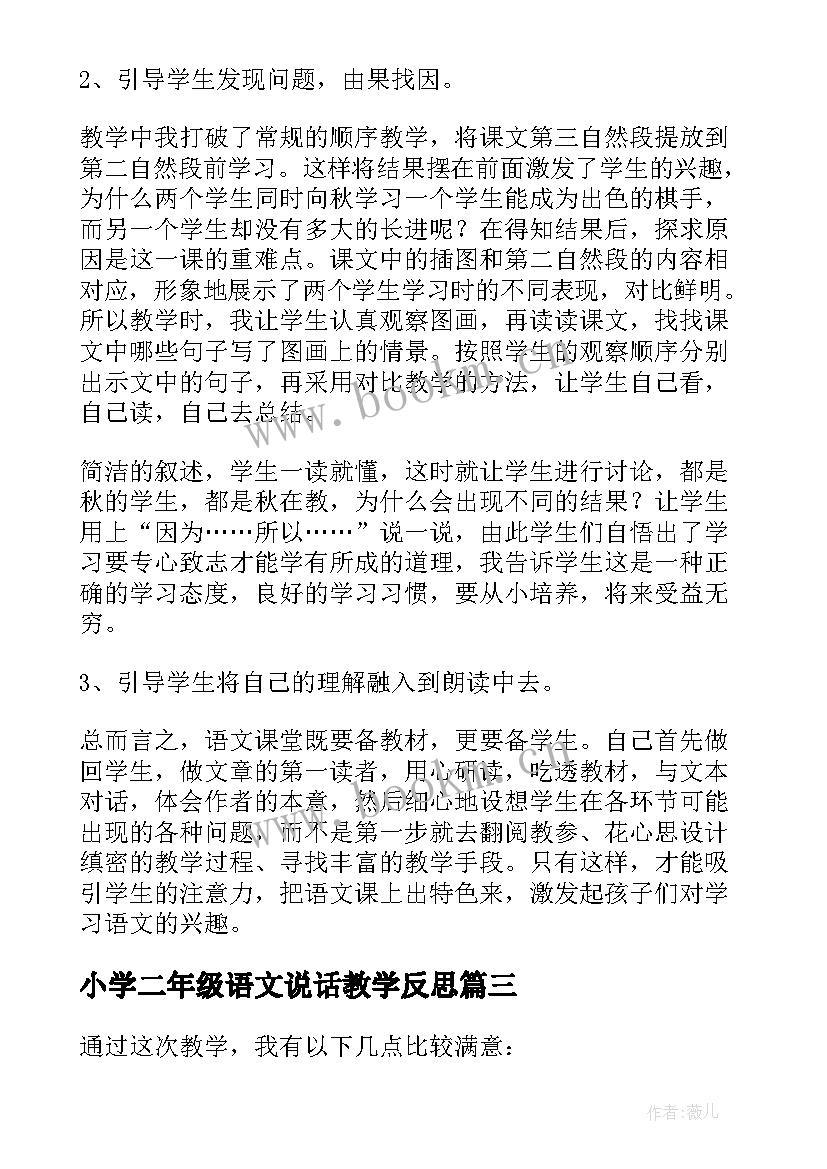 2、引导学生发现问题，由果找因。

教学中我打破了常规的顺序教学，将课文第三自然段提放到第二自然段前学习。这样将结果摆在前面激发了学生的兴趣，为什么两个学生同时向秋学习一个学生能成为出色的棋手，而另一个学生却没有多大的长进呢？在得知结果后，探求原因是这一课的重难点。课文中的插图和第二自然段的内容相对应，形象地展示了两个学生学习时的不同表现，对比鲜明。所以教学时，我让学生认真观察图画，再读读课文，找找课文中哪些句子写了图画上的情景。按照学生的观察顺序分别出示文中的句子，再采用对比教学的方法，让学生自己看，自己读，自己去总结。

简洁的叙述，学生一读就懂，这时就让学生进行讨论，都是秋的学生，都是秋在教，为什么会出现不同的结果？让学生用上“因为……所以……”说一说，由此学生们自悟出了学习要专心致志才能学有所成的道理，我告诉学生这是一种正确的学习态度，良好的学习习惯，要从小培养，将来受益无穷。

3、引导学生将自己的理解融入到朗读中去。

总而言之，语文课堂既要备教材，更要备学生。自己首先做回学生，做文章的第一读者，用心研读，吃透教材，与文本对话，体会作者的本意，然后细心地设想学生在各环节可能出现的各种问题，而不是第一步就去翻阅教参、花心思设计缜密的教学过程、寻找丰富的教学手段。只有这样，才能吸引学生的注意力，把语文课上出特色来，激发起孩子们对学习语文的兴趣。

小学二年级语文说话教学反思篇三

通过这次教学，我有以下几点比较满意：

www.bookm.com

作者：薇儿